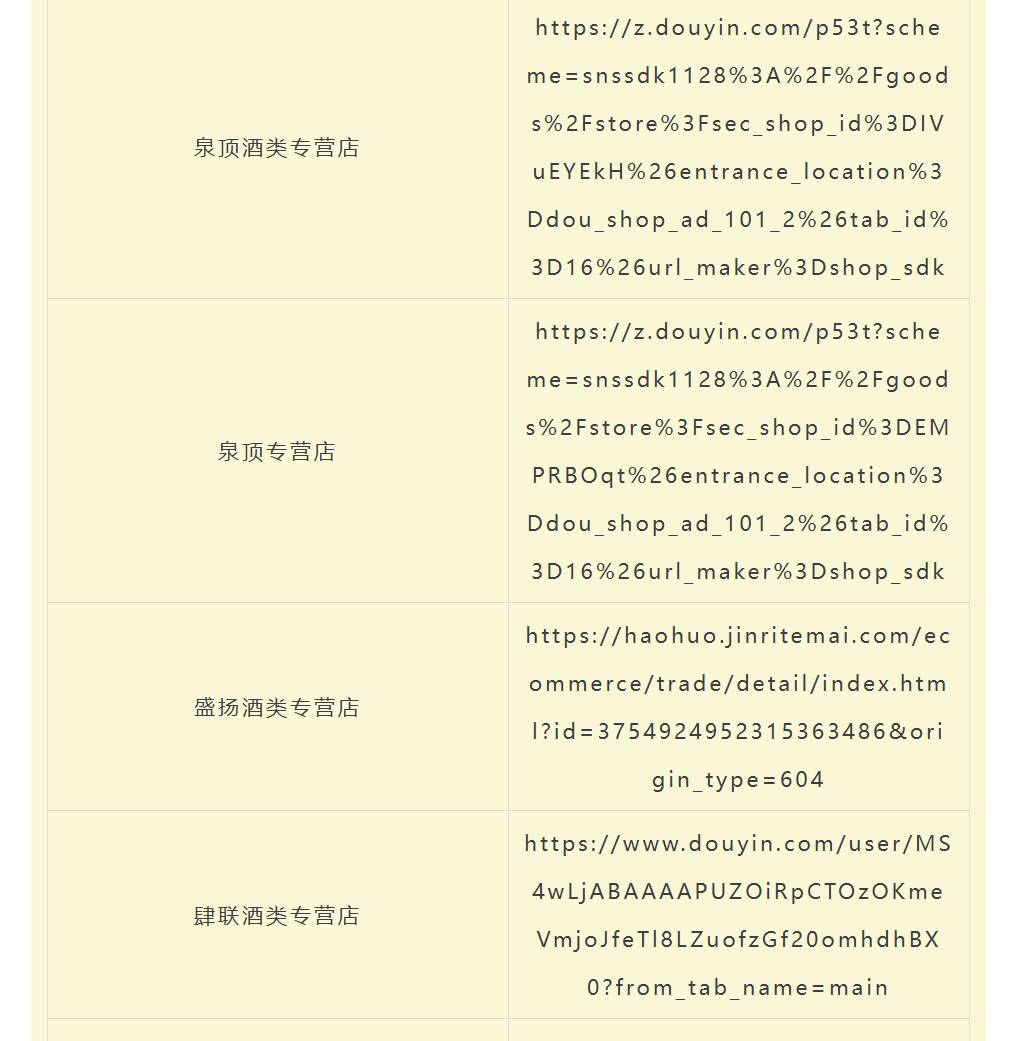 | | |
|---|---|
| 泉顶酒类专营店 | https://z.douyin.com/p53t?scheme=snssdk1128%3A%2F%2Fgoods%2Fstore%3Fsec_shop_id%3DIVuEYEkH%26entrance_location%3Ddou_shop_ad_101_2%26tab_id%3D16%26url_maker%3Dshop_sdk |
| 泉顶专营店 | https://z.douyin.com/p53t?scheme=snssdk1128%3A%2F%2Fgoods%2Fstore%3Fsec_shop_id%3DEMPRBOqt%26entrance_location%3Ddou_shop_ad_101_2%26tab_id%3D16%26url_maker%3Dshop_sdk |
| 盛扬酒类专营店 | https://haohuo.jinritemai.com/ecommerce/trade/detail/index.html?id=3754924952315363486&origin_type=604 |
| 肆联酒类专营店 | https://www.douyin.com/user/MS4wLjABAAAAPUZOiRpCTOzOKmeVmjoJfeTl8LZuofzGf20omhdhBX0?from_tab_name=main |